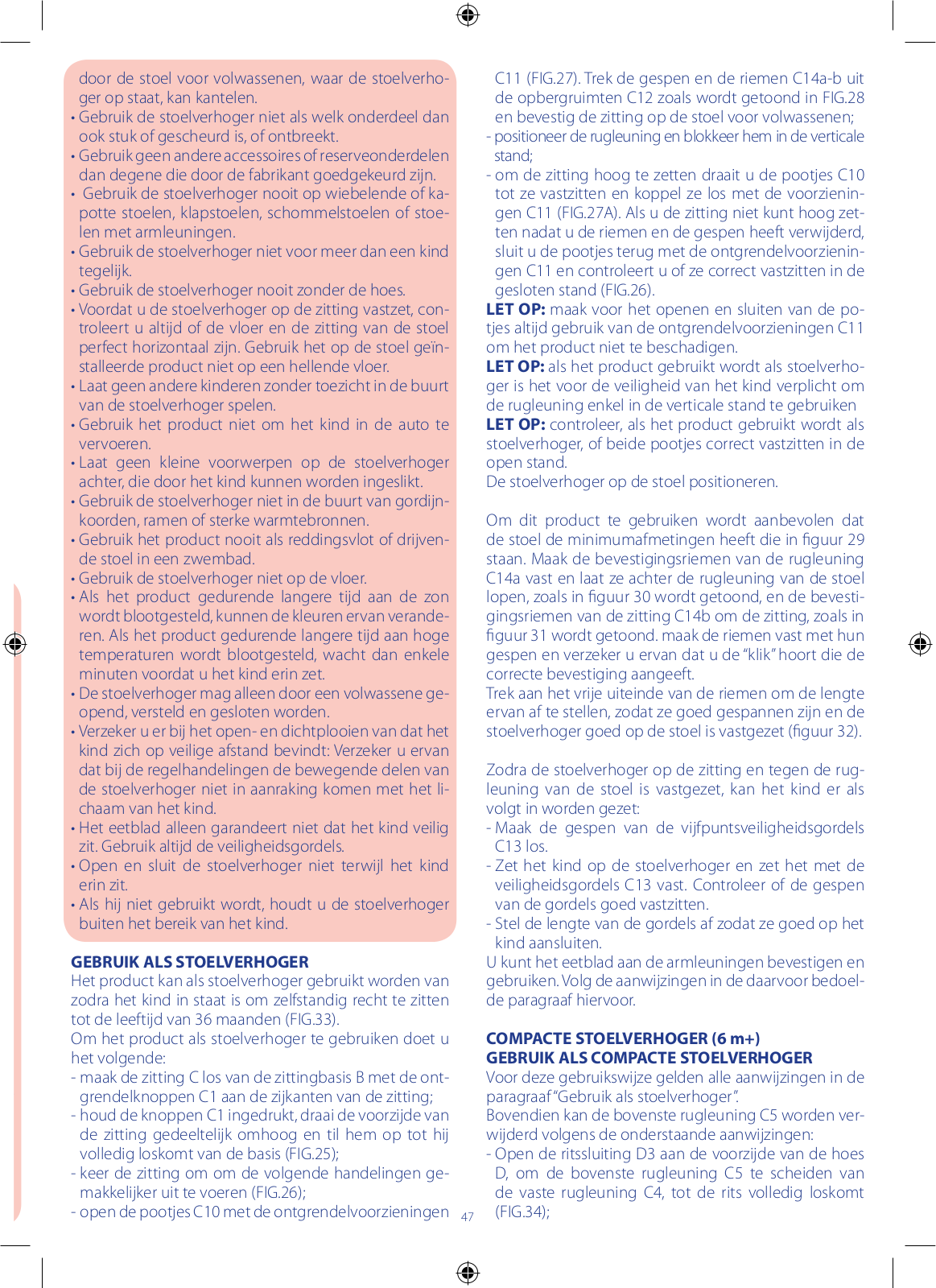 door de stoel voor volwassenen, waar de stoelverhoger op staat, kan kantelen.
• Gebruik de stoelverhoger niet als welk onderdeel dan ook stuk of gescheurd is, of ontbreekt.
• Gebruik geen andere accessoires of reserveonderdelen dan degene die door de fabrikant goedgekeurd zijn.
• Gebruik de stoelverhoger nooit op wiebelende of kapotte stoelen, klapstoelen, schommelstoelen of stoelen met armleuningen.
• Gebruik de stoelverhoger niet voor meer dan een kind tegelijk.
• Gebruik de stoelverhoger nooit zonder de hoes.
• Voordat u de stoelverhoger op de zitting vastzet, controleert u altijd of de vloer en de zitting van de stoel perfect horizontaal zijn. Gebruik het op de stoel geïnstalleerde product niet op een hellende vloer.
• Laat geen andere kinderen zonder toezicht in de buurt van de stoelverhoger spelen.
• Gebruik het product niet om het kind in de auto te vervoeren.
• Laat geen kleine voorwerpen op de stoelverhoger achter, die door het kind kunnen worden ingeslikt.
• Gebruik de stoelverhoger niet in de buurt van gordijnkoorden, ramen of sterke warmtebronnen.
• Gebruik het product nooit als reddingsvlot of drijvende stoel in een zwembad.
• Gebruik de stoelverhoger niet op de vloer.
• Als het product gedurende langere tijd aan de zon wordt blootgesteld, kunnen de kleuren ervan veranderen. Als het product gedurende langere tijd aan hoge temperaturen wordt blootgesteld, wacht dan enkele minuten voordat u het kind erin zet.
• De stoelverhoger mag alleen door een volwassene geopend, versteld en gesloten worden.
• Verzeker u er bij het open- en dichtplooien van dat het kind zich op veilige afstand bevindt: Verzeker u ervan dat bij de regelhandelingen de bewegende delen van de stoelverhoger niet in aanraking komen met het lichaam van het kind.
• Het eetblad alleen garandeert niet dat het kind veilig zit. Gebruik altijd de veiligheidsgordels.
• Open en sluit de stoelverhoger niet terwijl het kind erin zit.
• Als hij niet gebruikt wordt, houdt u de stoelverhoger buiten het bereik van het kind.

GEBRUIK ALS STOELVERHOGER
Het product kan als stoelverhoger gebruikt worden van zodra het kind in staat is om zelfstandig recht te zitten tot de leeftijd van 36 maanden (FIG.33).
Om het product als stoelverhoger te gebruiken doet u het volgende:
- maak de zitting C los van de zittingbasis B met de ontgrendelknoppen C1 aan de zijkanten van de zitting;
- houd de knoppen C1 ingedrukt, draai de voorzijde van de zitting gedeeltelijk omhoog en til hem op tot hij volledig loskomt van de basis (FIG.25);
- keer de zitting om om de volgende handelingen gemakkelijker uit te voeren (FIG.26);
- open de pootjes C10 met de ontgrendelvoorzieningen C11 (FIG.27). Trek de gespen en de riemen C14a-b uit de opbergruimten C12 zoals wordt getoond in FIG.28 en bevestig de zitting op de stoel voor volwassenen;
- positioneer de rugleuning en blokkeer hem in de verticale stand;
- om de zitting hoog te zetten draait u de pootjes C10 tot ze vastzitten en koppel ze los met de voorzieningen C11 (FIG.27A). Als u de zitting niet kunt hoog zetten nadat u de riemen en de gespen heeft verwijderd, sluit u de pootjes terug met de ontgrendelvoorzieningen C11 en controleert u of ze correct vastzitten in de gesloten stand (FIG.26).
LET OP: maak voor het openen en sluiten van de potjes altijd gebruik van de ontgrendelvoorzieningen C11 om het product niet te beschadigen.
LET OP: als het product gebruikt wordt als stoelverhoger is het voor de veiligheid van het kind verplicht om de rugleuning enkel in de verticale stand te gebruiken
LET OP: controleer, als het product gebruikt wordt als stoelverhoger, of beide pootjes correct vastzitten in de open stand.
De stoelverhoger op de stoel positioneren.

Om dit product te gebruiken wordt aanbevolen dat de stoel de minimumafmetingen heeft die in figuur 29 staan. Maak de bevestigingsriemen van de rugleuning C14a vast en laat ze achter de rugleuning van de stoel lopen, zoals in figuur 30 wordt getoond, en de bevestigingsriemen van de zitting C14b om de zitting, zoals in figuur 31 wordt getoond. maak de riemen vast met hun gespen en verzeker u ervan dat u de “klik” hoort die de correcte bevestiging aangeeft.
Trek aan het vrije uiteinde van de riemen om de lengte ervan af te stellen, zodat ze goed gespannen zijn en de stoelverhoger goed op de stoel is vastgezet (figuur 32).

Zodra de stoelverhoger op de zitting en tegen de rugleuning van de stoel is vastgezet, kan het kind er als volgt in worden gezet:
- Maak de gespen van de vijfpuntsveiligheidsgordels C13 los.
- Zet het kind op de stoelverhoger en zet het met de veiligheidsgordels C13 vast. Controleer of de gespen van de gordels goed vastzitten.
- Stel de lengte van de gordels af zodat ze goed op het kind aansluiten.
U kunt het eetblad aan de armleuningen bevestigen en gebruiken. Volg de aanwijzingen in de daarvoor bedoelde paragraaf hiervoor.

COMPACTE STOELVERHOGER (6 m+)
GEBRUIK ALS COMPACTE STOELVERHOGER
Voor deze gebruikswijze gelden alle aanwijzingen in de paragraaf “Gebruik als stoelverhoger”.
Bovendien kan de bovenste rugleuning C5 worden verwijderd volgens de onderstaande aanwijzingen:
- Open de ritssluiting D3 aan de voorzijde van de hoes D, om de bovenste rugleuning C5 te scheiden van de vaste rugleuning C4, tot de rits volledig loskomt (FIG.34);

47